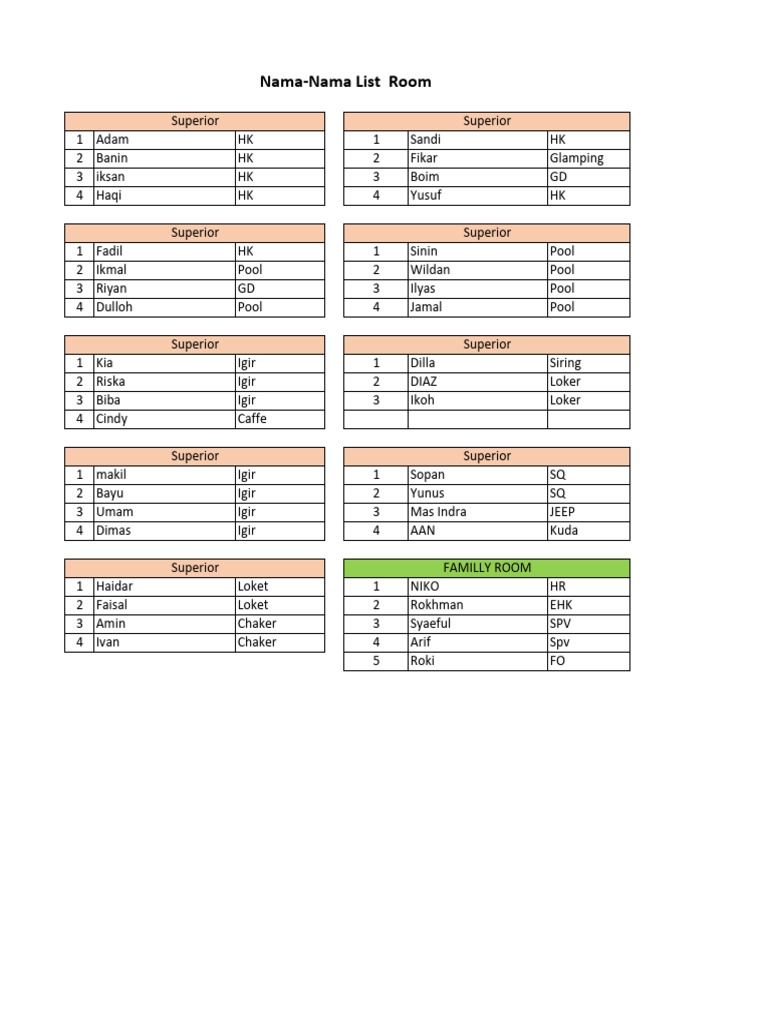 Nama-Nama List Room

| Superior | | |
|---|---|---|
| 1 | Adam | HK |
| 2 | Banin | HK |
| 3 | iksan | HK |
| 4 | Haqi | HK |

| Superior | | |
|---|---|---|
| 1 | Fadil | HK |
| 2 | Ikmal | Pool |
| 3 | Riyan | GD |
| 4 | Dulloh | Pool |

| Superior | | |
|---|---|---|
| 1 | Kia | Igir |
| 2 | Riska | Igir |
| 3 | Biba | Igir |
| 4 | Cindy | Caffe |

| Superior | | |
|---|---|---|
| 1 | makil | Igir |
| 2 | Bayu | Igir |
| 3 | Umam | Igir |
| 4 | Dimas | Igir |

| Superior | | |
|---|---|---|
| 1 | Haidar | Loket |
| 2 | Faisal | Loket |
| 3 | Amin | Chaker |
| 4 | Ivan | Chaker |

| Superior | | |
|---|---|---|
| 1 | Sandi | HK |
| 2 | Fikar | Glamping |
| 3 | Boim | GD |
| 4 | Yusuf | HK |

| Superior | | |
|---|---|---|
| 1 | Sinin | Pool |
| 2 | Wildan | Pool |
| 3 | Ilyas | Pool |
| 4 | Jamal | Pool |

| Superior | | |
|---|---|---|
| 1 | Dilla | Siring |
| 2 | DIAZ | Loker |
| 3 | Ikoh | Loker |
| | | |

| Superior | | |
|---|---|---|
| 1 | Sopan | SQ |
| 2 | Yunus | SQ |
| 3 | Mas Indra | JEEP |
| 4 | AAN | Kuda |

| FAMILLY ROOM | | |
|---|---|---|
| 1 | NIKO | HR |
| 2 | Rokhman | EHK |
| 3 | Syaeful | SPV |
| 4 | Arif | Spv |
| 5 | Roki | FO |